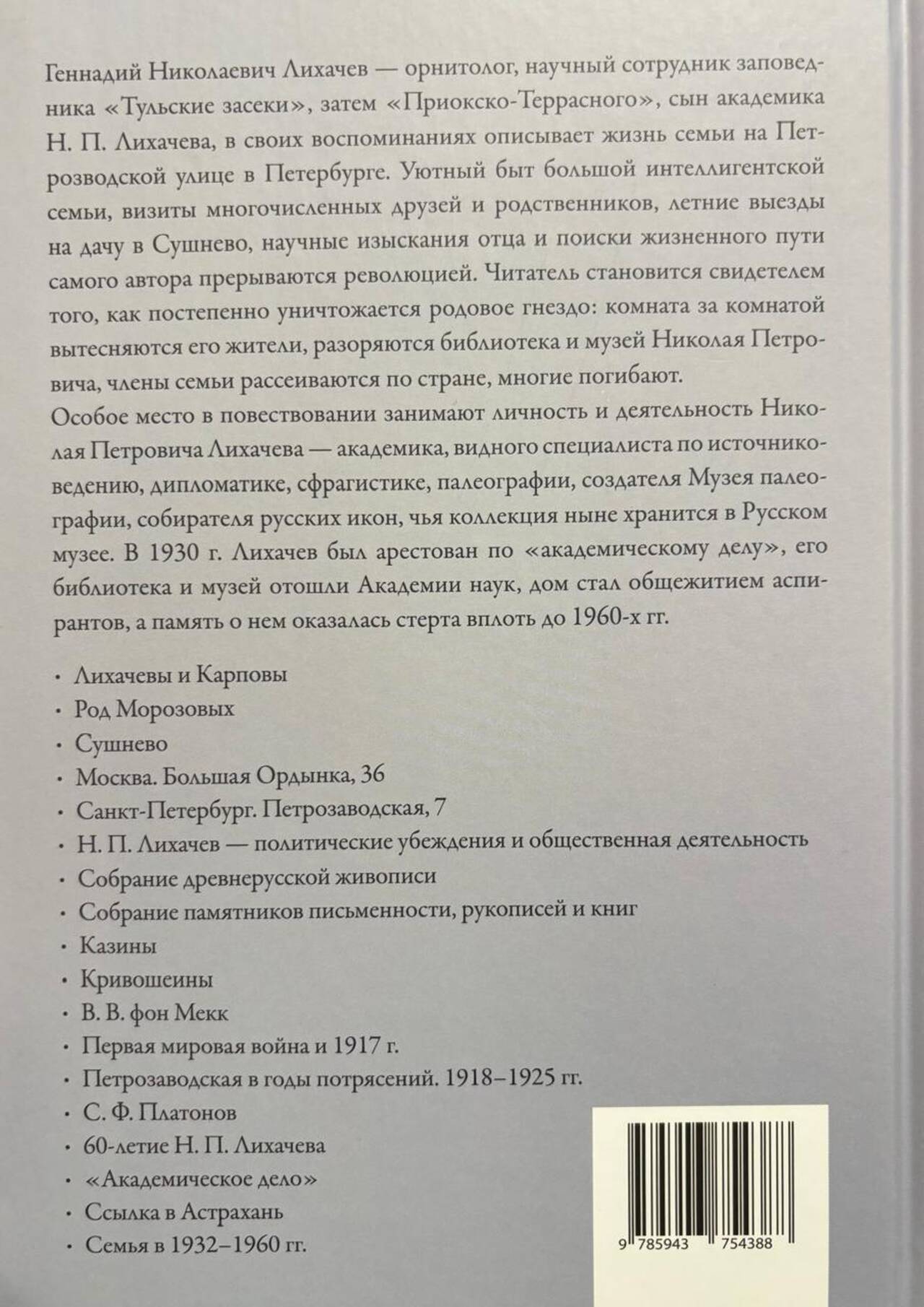 Геннадий Николаевич Лихачев — орнитолог, научный сотрудник заповедника «Тульские засеки», затем «Приокско-Террасного», сын академика Н. П. Лихачева, в своих воспоминаниях описывает жизнь семьи на Петрозводской улице в Петербурге. Уютный быт большой интеллигентской семьи, визиты многочисленных друзей и родственников, летние выезды на дачу в Сушнево, научные изыскания отца и поиски жизненного пути самого автора прерываются революцией. Читатель становится свидетелем того, как постепенно уничтожается родовое гнездо: комната за комнатой вытесняются его жители, разоряются библиотека и музей Николая Петровича, члены семьи рассеиваются по стране, многие погибают.

Особое место в повествовании занимают личность и деятельность Николая Петровича Лихачева — академика, видного специалиста по источниковедению, дипломатике, сфрагистике, палеографии, создателя Музея палеографии, собирателя русских икон, чья коллекция ныне хранится в Русском музее. В 1930 г. Лихачев был арестован по «академическому делу», его библиотека и музей отошли Академии наук, дом стал общежитием аспирантов, а память о нем оказалась стерта вплоть до 1960-х гг.

· Лихачевы и Карповы
· Род Морозовых
· Сушнево
· Москва. Большая Ордынка, 36
· Санкт-Петербург. Петрозаводская, 7
· Н. П. Лихачев — политические убеждения и общественная деятельность
· Собрание древнерусской живописи
· Собрание памятников письменности, рукописей и книг
· Казины
· Кривошеины
· В. В. фон Мекк
· Первая мировая война и 1917 г.
· Петрозаводская в годы потрясений. 1918–1925 гг.
· С. Ф. Платонов
· 60-летие Н. П. Лихачева
· «Академическое дело»
· Ссылка в Астрахань
· Семья в 1932–1960 гг.

9 785943 754388